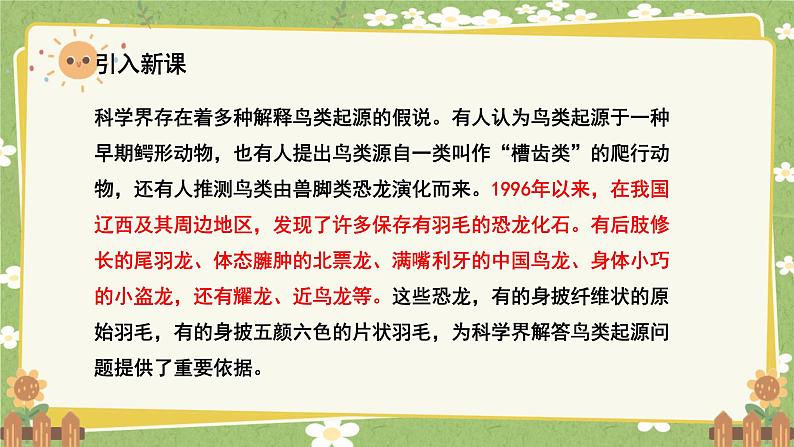 引入新课

科学界存在着多种解释鸟类起源的假说。有人认为鸟类起源于一种早期鳄形动物，也有人提出鸟类源自一类叫作“槽齿类”的爬行动物，还有人推测鸟类由兽脚类恐龙演化而来。1996年以来，在我国辽西及其周边地区，发现了许多保存有羽毛的恐龙化石。有后肢修长的尾羽龙、体态臃肿的北票龙、满嘴利牙的中国鸟龙、身体小巧的小盗龙，还有耀龙、近鸟龙等。这些恐龙，有的身披纤维状的原始羽毛，有的身披五颜六色的片状羽毛，为科学界解答鸟类起源问题提供了重要依据。